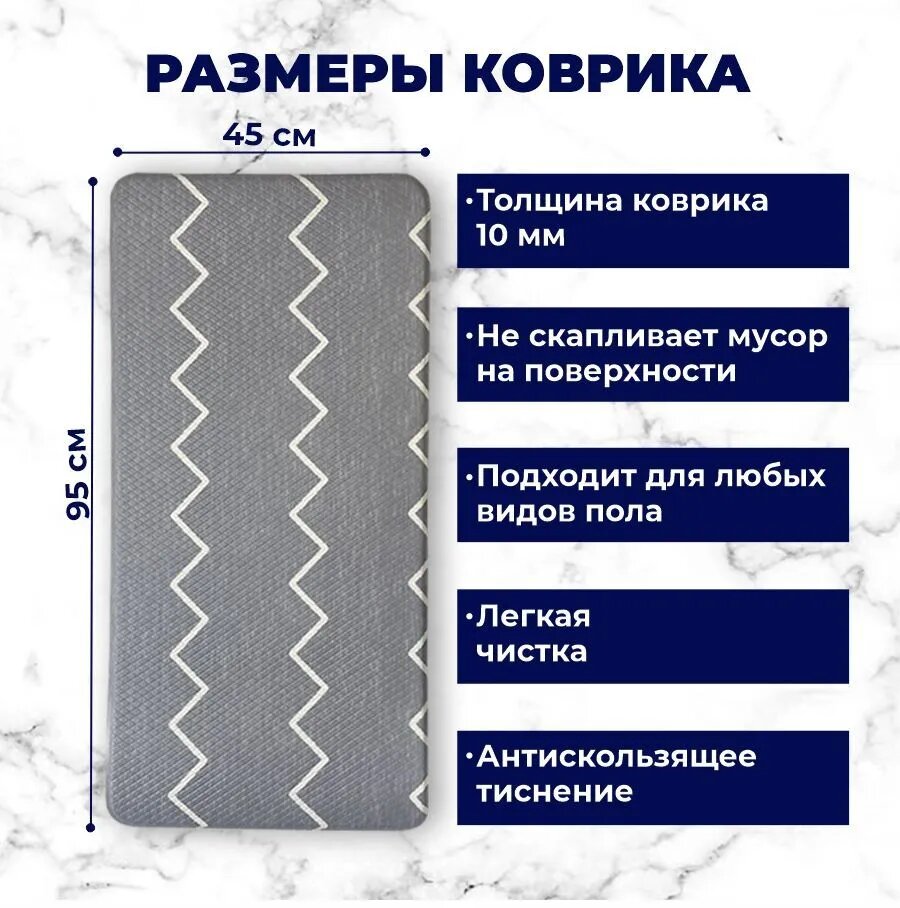 РАЗМЕРЫ КОВРИКА

45 см

95 см

•Толщина коврика 10 мм

•Не скапливает мусор на поверхности

•Подходит для любых видов пола

•Легкая чистка

•Антискользящее тиснение